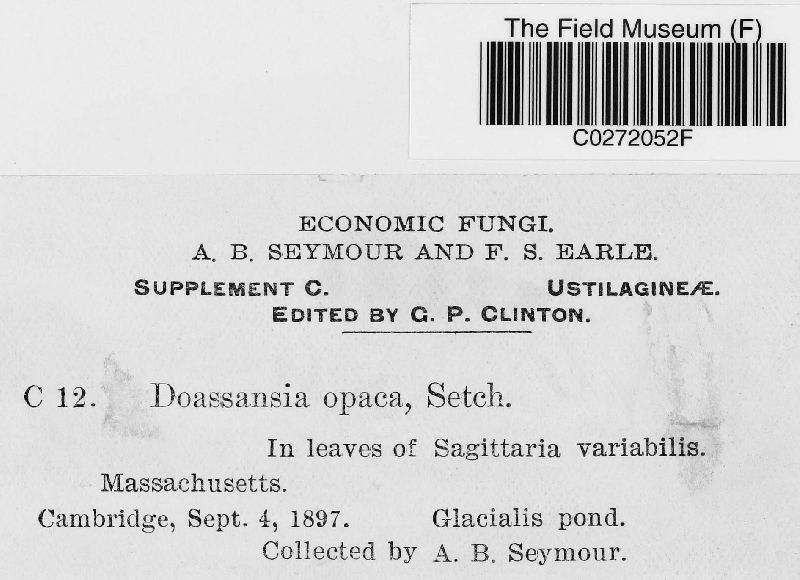 The Field Museum (F)
C0272052F

ECONOMIC FUNGI.
A. B. SEYMOUR AND F. S. EARLE.
SUPPLEMENT C. USTILAGINEÆ.
EDITED BY G. P. CLINTON.

C 12. Doassansia opaca, Setch.

In leaves of Sagittaria variabilis.
Massachusetts.
Cambridge, Sept. 4, 1897. Glacialis pond.
Collected by A. B. Seymour.